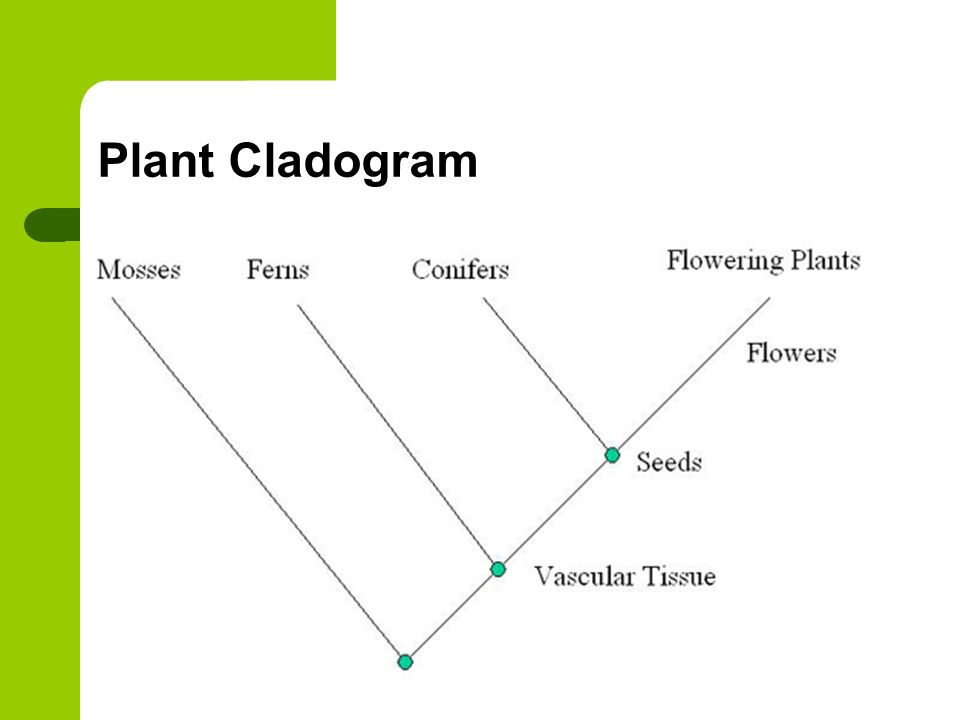 Plant Cladogram

Mosses

Ferns

Conifers

Flowering Plants

Flowers

Seeds

Vascular Tissue